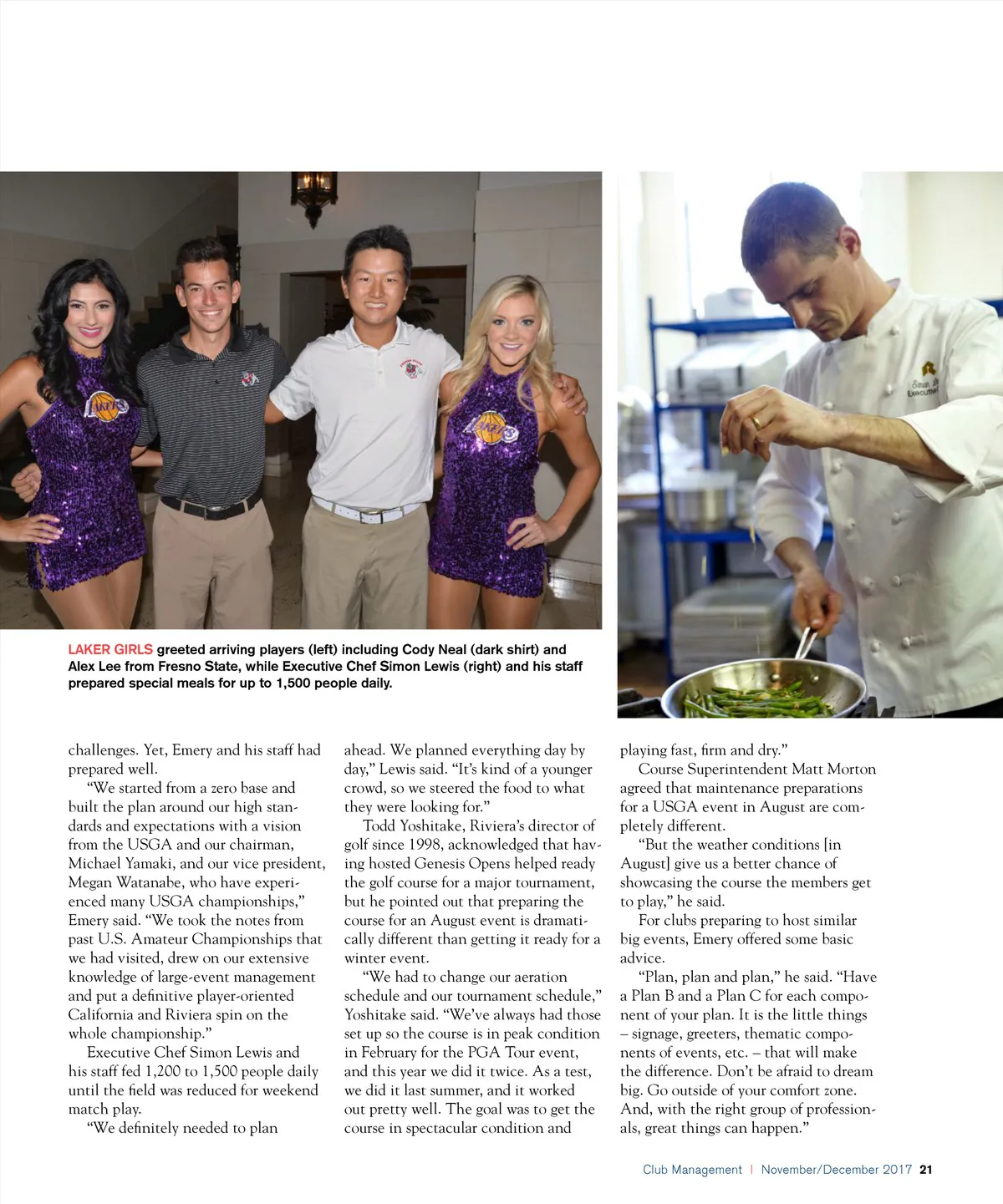 LAKER GIRLS greeted arriving players (left) including Cody Neal (dark shirt) and Alex Lee from Fresno State, while Executive Chef Simon Lewis (right) and his staff prepared special meals for up to 1,500 people daily.

challenges. Yet, Emery and his staff had prepared well.

"We started from a zero base and built the plan around our high standards and expectations with a vision from the USGA and our chairman, Michael Yamaki, and our vice president, Megan Watanabe, who have experienced many USGA championships," Emery said. "We took the notes from past U.S. Amateur Championships that we had visited, drew on our extensive knowledge of large-event management and put a definitive player-oriented California and Riviera spin on the whole championship."

Executive Chef Simon Lewis and his staff fed 1,200 to 1,500 people daily until the field was reduced for weekend match play.

"We definitely needed to plan ahead. We planned everything day by day," Lewis said. "It's kind of a younger crowd, so we steered the food to what they were looking for."

Todd Yoshitake, Riviera's director of golf since 1998, acknowledged that having hosted Genesis Opens helped ready the golf course for a major tournament, but he pointed out that preparing the course for an August event is dramatically different than getting it ready for a winter event.

"We had to change our aeration schedule and our tournament schedule," Yoshitake said. "We've always had those set up so the course is in peak condition in February for the PGA Tour event, and this year we did it twice. As a test, we did it last summer, and it worked out pretty well. The goal was to get the course in spectacular condition and playing fast, firm and dry."

Course Superintendent Matt Morton agreed that maintenance preparations for a USGA event in August are completely different.

"But the weather conditions [in August] give us a better chance of showcasing the course the members get to play," he said.

For clubs preparing to host similar big events, Emery offered some basic advice.

"Plan, plan and plan," he said. "Have a Plan B and a Plan C for each component of your plan. It is the little things – signage, greeters, thematic components of events, etc. – that will make the difference. Don't be afraid to dream big. Go outside of your comfort zone. And, with the right group of professionals, great things can happen."

Club Management | November/December 2017 21